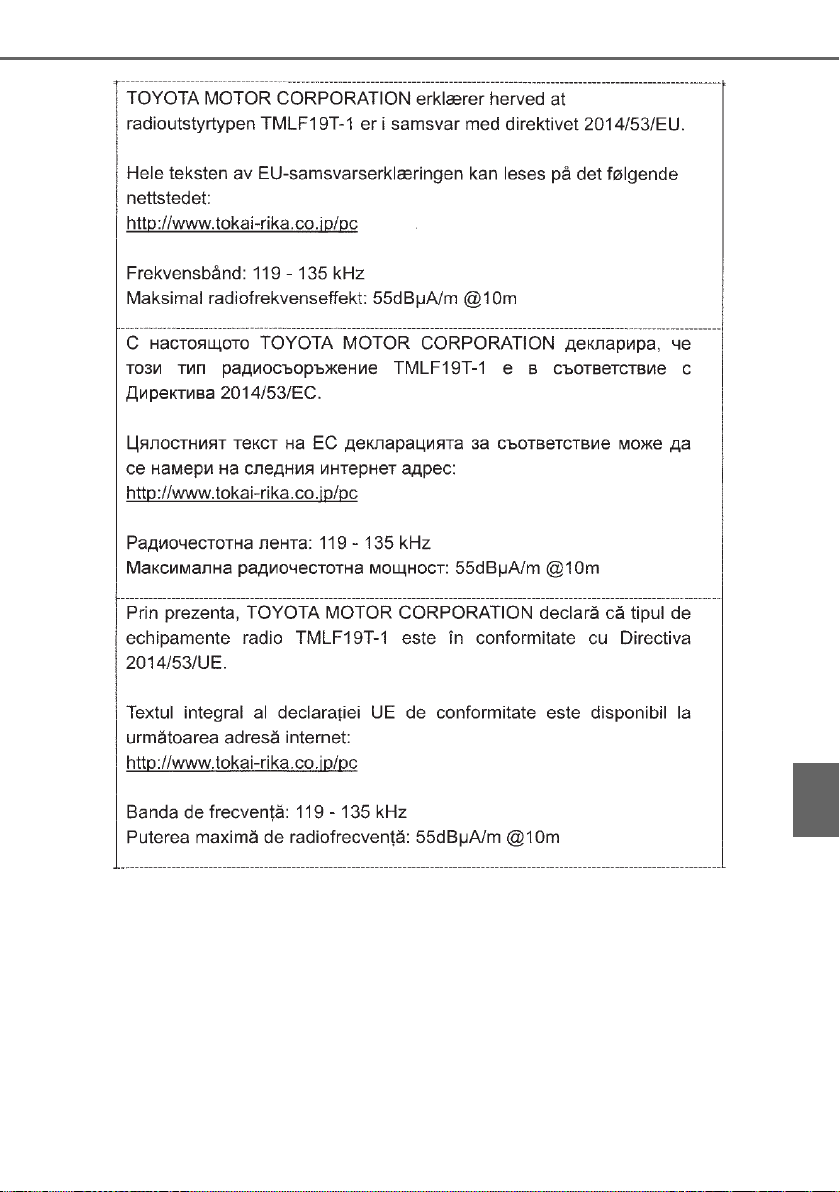 TOYOTA MOTOR CORPORATION erklærer herved at radioutstyrtypen TMLF19T-1 er i samsvar med direktivet 2014/53/EU.

Hele teksten av EU-samsvarserklæringen kan leses på det følgende nettstedet:
http://www.tokai-rika.co.jp/pc

Frekvensbånd: 119 - 135 kHz
Maksimal radiofrekvenseffekt: 55dBμA/m @10m

С настоящото TOYOTA MOTOR CORPORATION декларира, че този тип радиосъоръжение TMLF19T-1 е в съответствие с Директива 2014/53/ЕС.

Цялостният текст на ЕС декларацията за съответствие може да се намери на следния интернет адрес:
http://www.tokai-rika.co.jp/pc

Радиочестотна лента: 119 - 135 kHz
Максимална радиочестотна мощност: 55dBμA/m @10m

Prin prezenta, TOYOTA MOTOR CORPORATION declară că tipul de echipamente radio TMLF19T-1 este în conformitate cu Directiva 2014/53/UE.

Textul integral al declarației UE de conformitate este disponibil la următoarea adresă internet:
http://www.tokai-rika.co.jp/pc

Banda de frecvență: 119 - 135 kHz
Puterea maximă de radiofrecvență: 55dBμA/m @10m